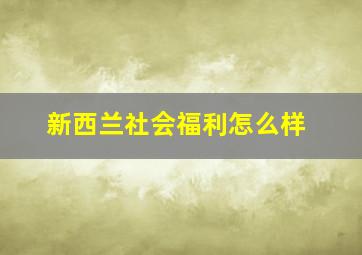 新西兰社会福利怎么样